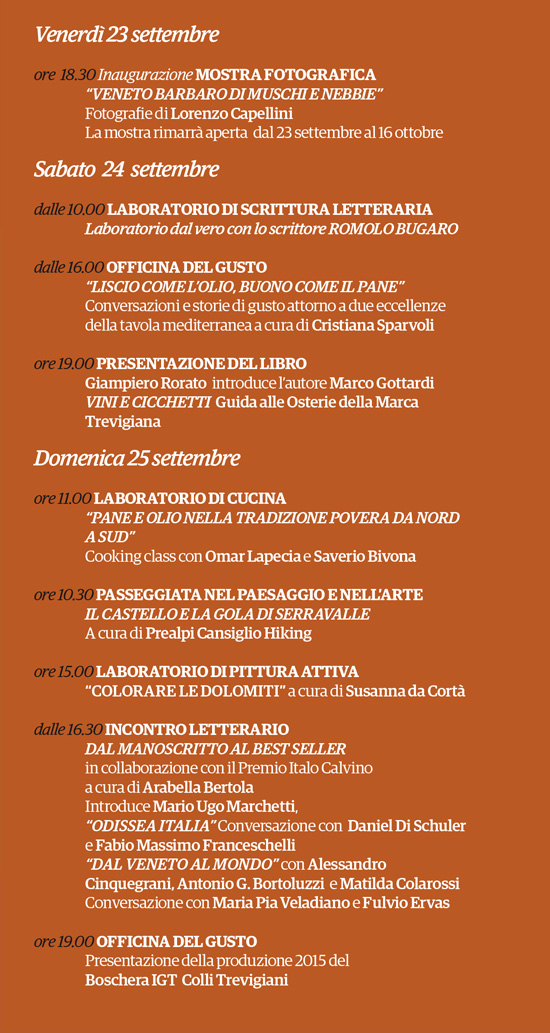 Venerdì 23 settembre

ore 18.30 Inaugurazione MOSTRA FOTOGRAFICA
"VENETO BARBARO DI MUSCHI E NEBBIE"
Fotografie di Lorenzo Capellini
La mostra rimarrà aperta dal 23 settembre al 16 ottobre

Sabato 24 settembre

dalle 10.00 LABORATORIO DI SCRITTURA LETTERARIA
Laboratorio dal vero con lo scrittore ROMOLO BUGARO

dalle 16.00 OFFICINA DEL GUSTO
"LISCIO COME L'OLIO, BUONO COME IL PANE"
Conversazioni e storie di gusto attorno a due eccellenze della tavola mediterranea a cura di Cristiana Sparvoli

ore 19.00 PRESENTAZIONE DEL LIBRO
Giampiero Rorato introduce l'autore Marco Gottardi
VINI E CICCHETTI Guida alle Osterie della Marca Trevigiana

Domenica 25 settembre

ore 11.00 LABORATORIO DI CUCINA
"PANE E OLIO NELLA TRADIZIONE POVERA DA NORD A SUD"
Cooking class con Omar Lapecia e Saverio Bivona

ore 10.30 PASSEGGIATA NEL PAESAGGIO E NELL'ARTE
IL CASTELLO E LA GOLA DI SERRAVALLE
A cura di Prealpi Cansiglio Hiking

ore 15.00 LABORATORIO DI PITTURA ATTIVA
"COLORARE LE DOLOMITI" a cura di Susanna da Cortà

dalle 16.30 INCONTRO LETTERARIO
DAL MANOSCRITTO AL BEST SELLER
in collaborazione con il Premio Italo Calvino
a cura di Arabella Bertola
Introduce Mario Ugo Marchetti,
"ODISSEA ITALIA" Conversazione con Daniel Di Schuler e Fabio Massimo Franceschelli
"DAL VENETO AL MONDO" con Alessandro Cinquegrani, Antonio G. Bortoluzzi e Matilda Colarossi
Conversazione con Maria Pia Veladiano e Fulvio Ervas

ore 19.00 OFFICINA DEL GUSTO
Presentazione della produzione 2015 del
Boschera IGT Colli Trevigiani